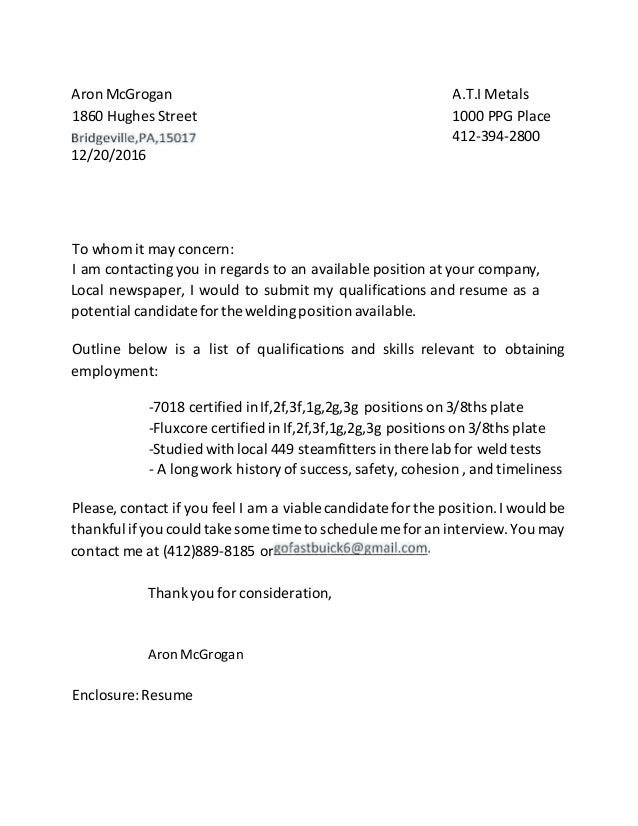 Aron McGrogan
1860 Hughes Street
Bridgeville,PA,15017
12/20/2016

A.T.I Metals
1000 PPG Place
412-394-2800

To whom it may concern:
I am contacting you in regards to an available position at your company, Local newspaper, I would to submit my qualifications and resume as a potential candidate for the welding position available.

Outline below is a list of qualifications and skills relevant to obtaining employment:

-7018 certified in If,2f,3f,1g,2g,3g positions on 3/8ths plate
-Fluxcore certified in If,2f,3f,1g,2g,3g positions on 3/8ths plate
-Studied with local 449 steamfitters in there lab for weld tests
- A long work history of success, safety, cohesion , and timeliness

Please, contact if you feel I am a viable candidate for the position. I would be thankful if you could take some time to schedule me for an interview. You may contact me at (412)889-8185 or gofastbuick6@gmail.com.

Thank you for consideration,

Aron McGrogan

Enclosure: Resume